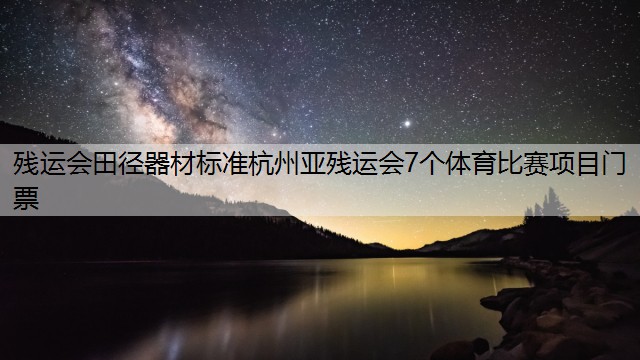 残运会田径器材标准杭州亚残运会7个体育比赛项目门票